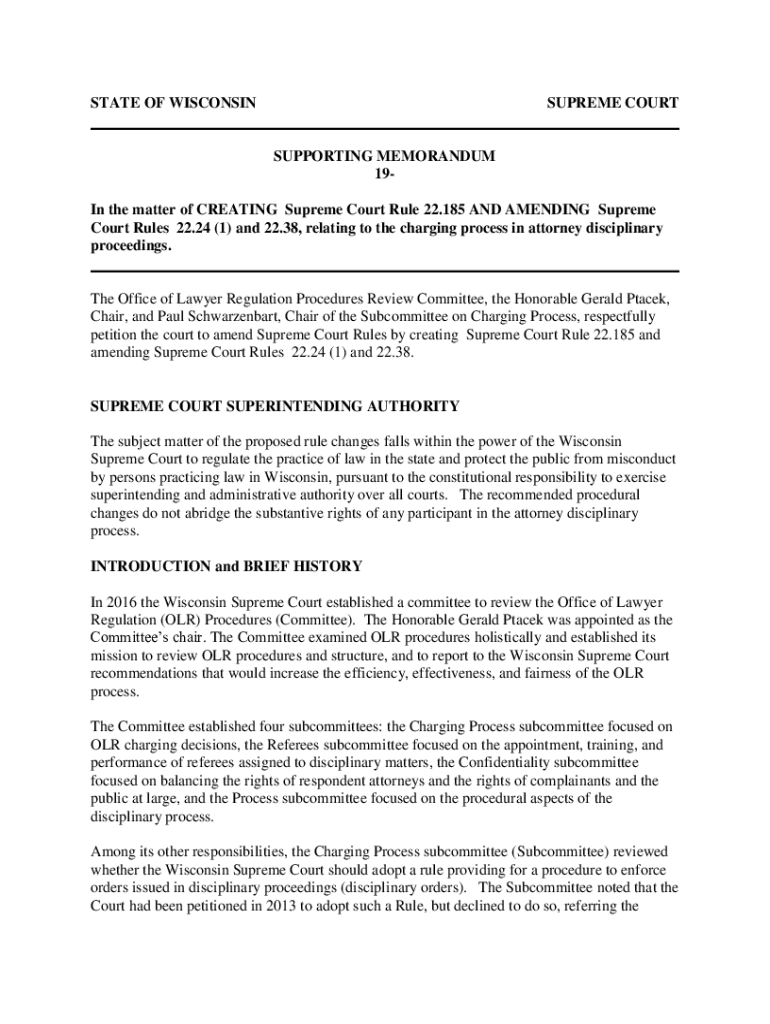 STATE OF WISCONSIN

SUPREME COURT

SUPPORTING MEMORANDUM
19-

In the matter of CREATING Supreme Court Rule 22.185 AND AMENDING Supreme Court Rules 22.24 (1) and 22.38, relating to the charging process in attorney disciplinary proceedings.

The Office of Lawyer Regulation Procedures Review Committee, the Honorable Gerald Ptacek, Chair, and Paul Schwarzenbart, Chair of the Subcommittee on Charging Process, respectfully petition the court to amend Supreme Court Rules by creating Supreme Court Rule 22.185 and amending Supreme Court Rules 22.24 (1) and 22.38.

SUPREME COURT SUPERINTENDING AUTHORITY

The subject matter of the proposed rule changes falls within the power of the Wisconsin Supreme Court to regulate the practice of law in the state and protect the public from misconduct by persons practicing law in Wisconsin, pursuant to the constitutional responsibility to exercise superintending and administrative authority over all courts. The recommended procedural changes do not abridge the substantive rights of any participant in the attorney disciplinary process.

INTRODUCTION and BRIEF HISTORY

In 2016 the Wisconsin Supreme Court established a committee to review the Office of Lawyer Regulation (OLR) Procedures (Committee). The Honorable Gerald Ptacek was appointed as the Committee's chair. The Committee examined OLR procedures holistically and established its mission to review OLR procedures and structure, and to report to the Wisconsin Supreme Court recommendations that would increase the efficiency, effectiveness, and fairness of the OLR process.

The Committee established four subcommittees: the Charging Process subcommittee focused on OLR charging decisions, the Referees subcommittee focused on the appointment, training, and performance of referees assigned to disciplinary matters, the Confidentiality subcommittee focused on balancing the rights of respondent attorneys and the rights of complainants and the public at large, and the Process subcommittee focused on the procedural aspects of the disciplinary process.

Among its other responsibilities, the Charging Process subcommittee (Subcommittee) reviewed whether the Wisconsin Supreme Court should adopt a rule providing for a procedure to enforce orders issued in disciplinary proceedings (disciplinary orders). The Subcommittee noted that the Court had been petitioned in 2013 to adopt such a Rule, but declined to do so, referring the